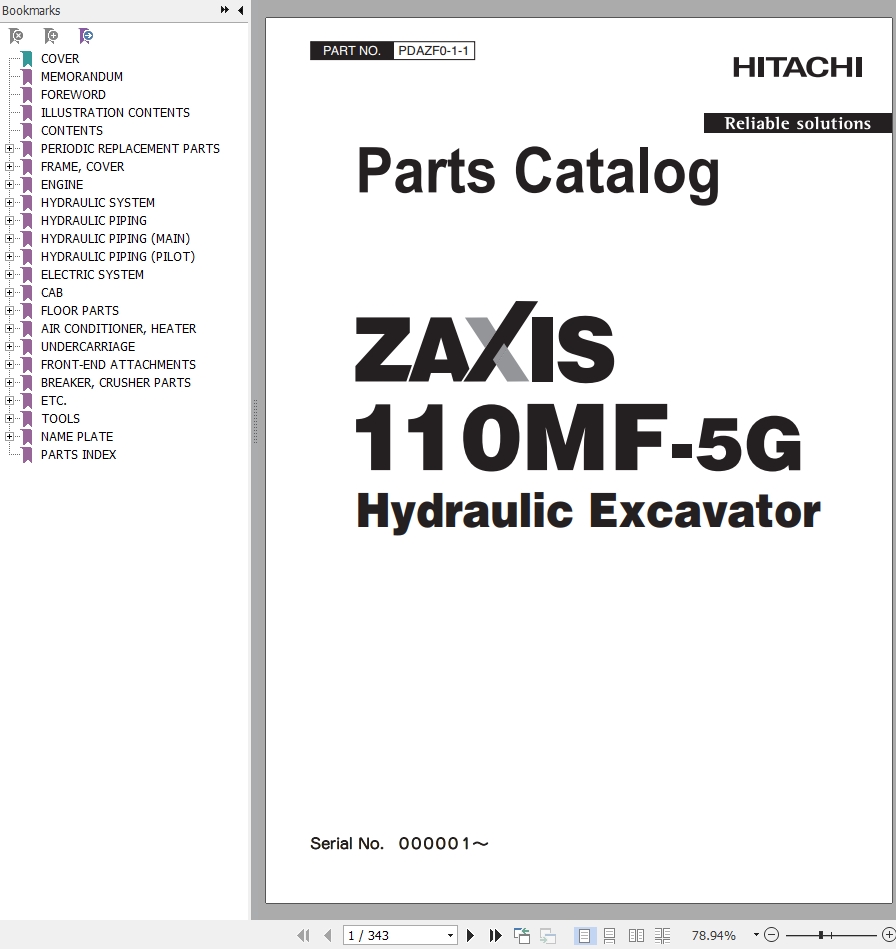 Bookmarks

COVER
MEMORANDUM
FOREWORD
ILLUSTRATION CONTENTS
CONTENTS
PERIODIC REPLACEMENT PARTS
FRAME, COVER
ENGINE
HYDRAULIC SYSTEM
HYDRAULIC PIPING
HYDRAULIC PIPING (MAIN)
HYDRAULIC PIPING (PILOT)
ELECTRIC SYSTEM
CAB
FLOOR PARTS
AIR CONDITIONER, HEATER
UNDERCARRIAGE
FRONT-END ATTACHMENTS
BREAKER, CRUSHER PARTS
ETC.
TOOLS
NAME PLATE
PARTS INDEX

PART NO. PDAZF0-1-1

HITACHI

Reliable solutions

Parts Catalog

ZAXIS
110MF-5G
Hydraulic Excavator

Serial No. 000001～

1 / 343

78.94%